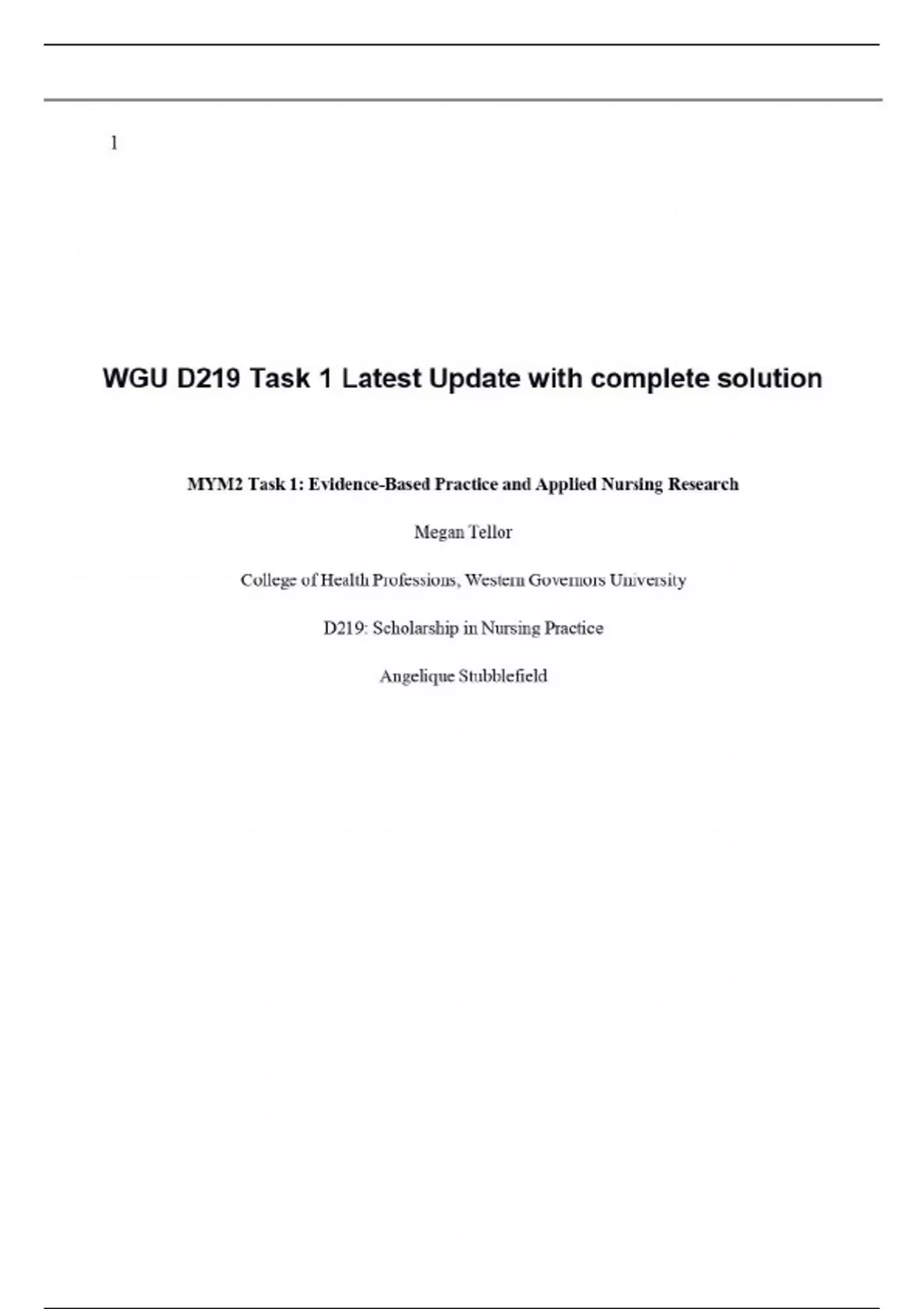 1

WGU D219 Task 1 Latest Update with complete solution

MYM2 Task 1: Evidence-Based Practice and Applied Nursing Research

Megan Tellor

College of Health Professions, Western Governors University

D219: Scholarship in Nursing Practice

Angelique Stubblefield